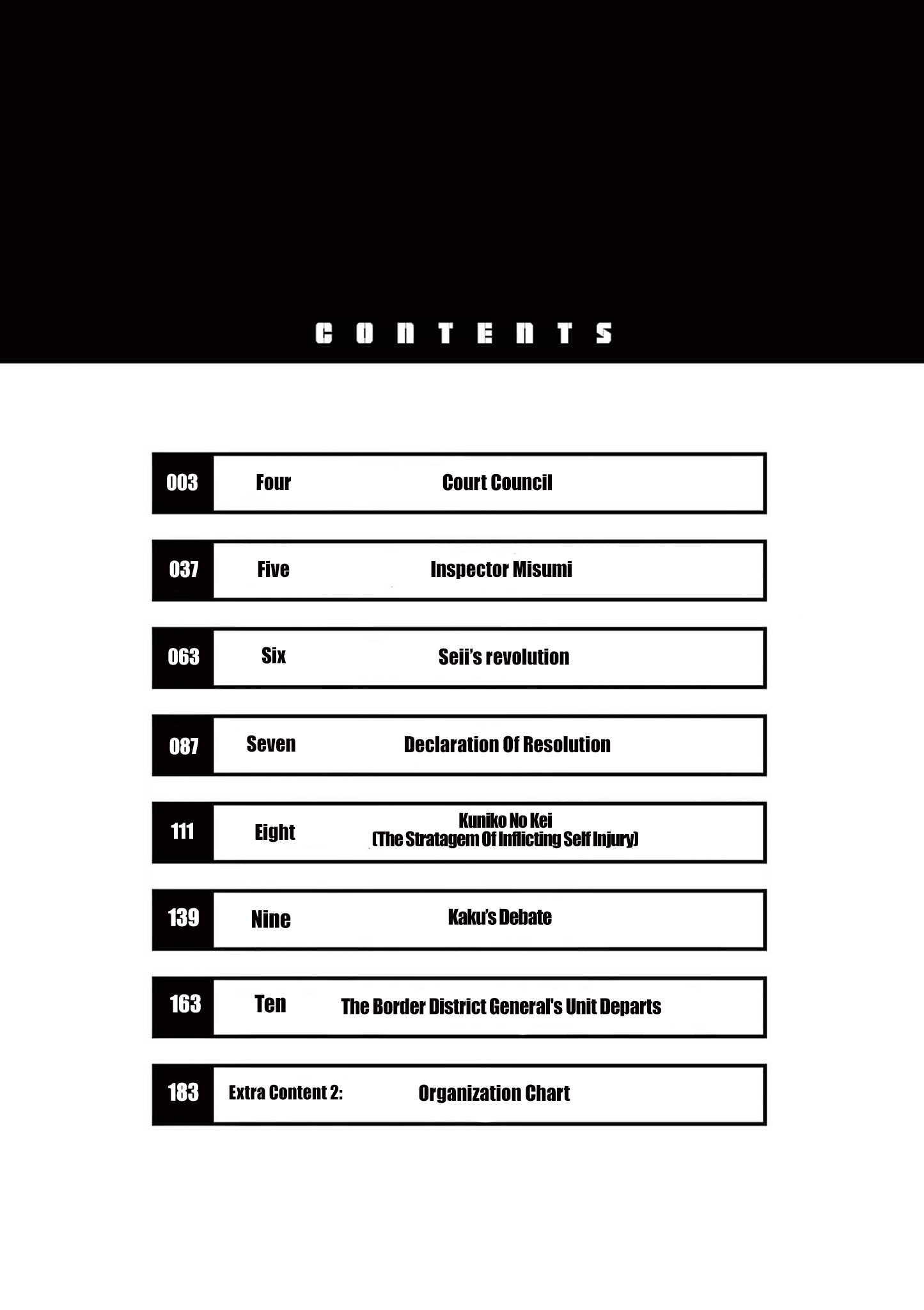 CONTENTS

| 003 | Four | Court Council |
|---|---|---|
| 037 | Five | Inspector Misumi |
| 063 | Six | Seii's revolution |
| 087 | Seven | Declaration Of Resolution |
| 111 | Eight | Kuniko No Kei (The Stratagem Of Inflicting Self Injury) |
| 139 | Nine | Kaku's Debate |
| 163 | Ten | The Border District General's Unit Departs |
| 183 | Extra Content 2: | Organization Chart |